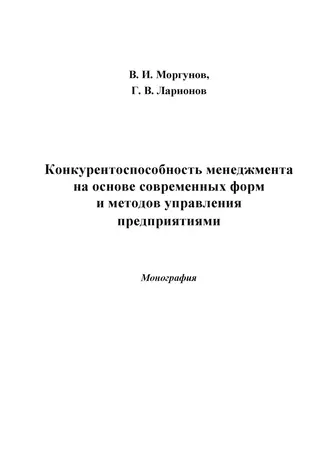 В. И. Моргунов,
Г. В. Ларионов

Конкурентоспособность менеджмента на основе современных форм и методов управления предприятиями

Монография